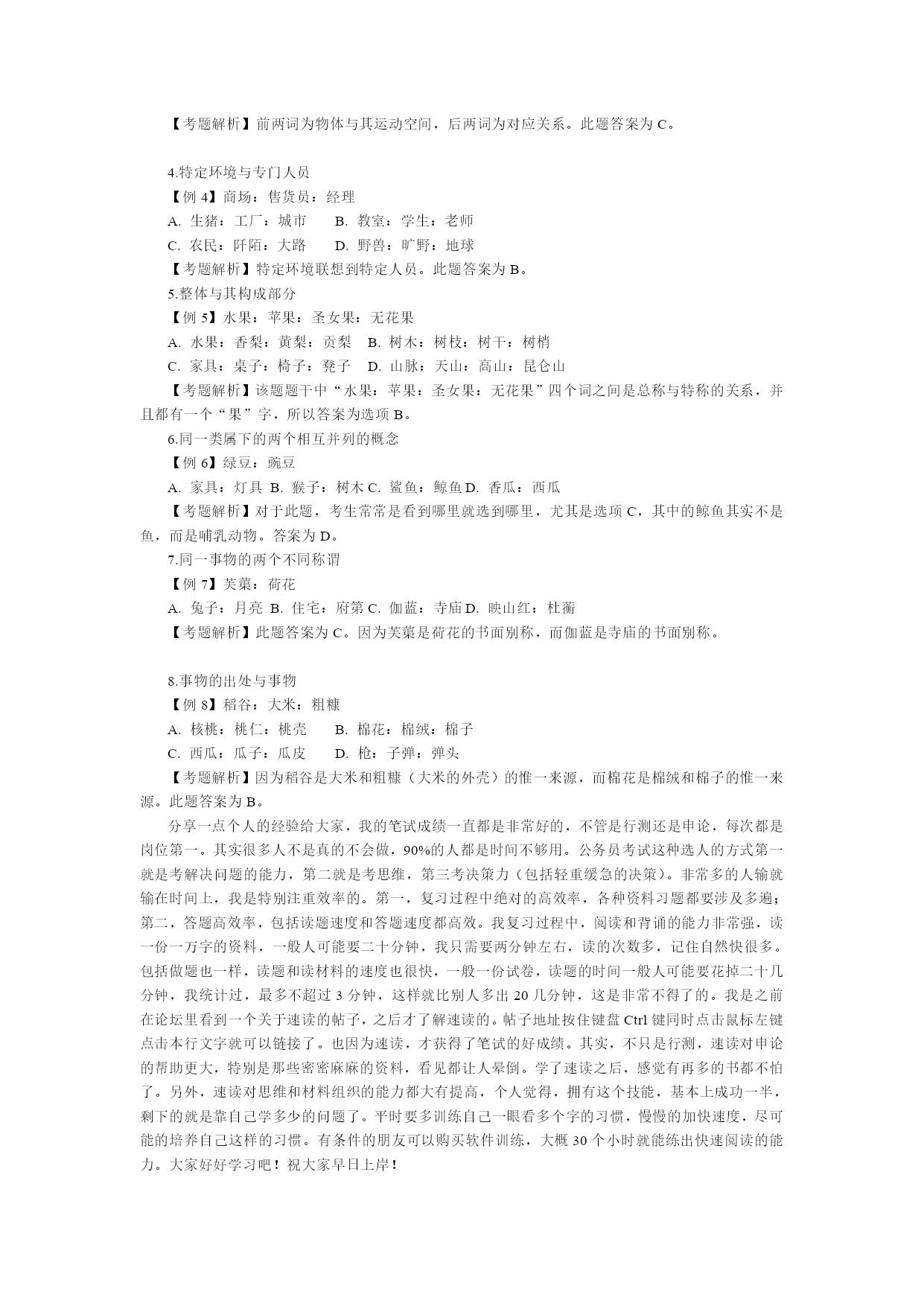 【考题解析】前两词为物体与其运动空间，后两词为对应关系。此题答案为 C。

4.特定环境与专门人员

【例 4】商场：售货员：经理

A. 生猪：工厂：城市　　B. 教室：学生：老师

C. 农民：阡陌：大路　　D. 野兽：旷野：地球

【考题解析】特定环境联想到特定人员。此题答案为 B。

5.整体与其构成部分

【例 5】水果：苹果：圣女果：无花果

A. 水果：香梨：黄梨：贡梨　B. 树木：树枝：树干：树梢

C. 家具：桌子：椅子：凳子　D. 山脉：天山：高山：昆仑山

【考题解析】该题题干中“水果：苹果：圣女果：无花果”四个词之间是总称与特称的关系，并且都有一个“果”字，所以答案为选项 B。

6.同一类属下的两个相互并列的概念

【例 6】绿豆：豌豆

A. 家具：灯具 B. 猴子：树木 C. 鲨鱼：鲸鱼 D. 香瓜：西瓜

【考题解析】对于此题，考生常常是看到哪里就选到哪里，尤其是选项 C，其中的鲸鱼其实不是鱼，而是哺乳动物。答案为 D。

7.同一事物的两个不同称谓

【例 7】芙蕖：荷花

A. 兔子：月亮 B. 住宅：府第 C. 伽蓝：寺庙 D. 映山红：杜蘅

【考题解析】此题答案为 C。因为芙蕖是荷花的书面别称，而伽蓝是寺庙的书面别称。

8.事物的出处与事物

【例 8】稻谷：大米：粗糠

A. 核桃：桃仁：桃壳　　B. 棉花：棉绒：棉子

C. 西瓜：瓜子：瓜皮　　D. 枪：子弹：弹头

【考题解析】因为稻谷是大米和粗糠（大米的外壳）的惟一来源，而棉花是棉绒和棉子的惟一来源。此题答案为 B。

分享一点个人的经验给大家，我的笔试成绩一直都是非常好的，不管是行测还是申论，每次都是岗位第一。其实很多人不是真的不会做，90%的人都是时间不够用。公务员考试这种选人的方式第一就是考解决问题的能力，第二就是考思维，第三考决策力（包括轻重缓急的决策）。非常多的人输就输在时间上，我是特别注重效率的。第一，复习过程中绝对的高效率，各种资料习题都要涉及多遍；第二，答题高效率，包括读题速度和答题速度都高效。我复习过程中，阅读和背诵的能力非常强，读一份一万字的资料，一般人可能要二十分钟，我只需要两分钟左右，读的次数多，记住自然快很多。包括做题也一样，读题和读材料的速度也很快，一般一份试卷，读题的时间一般人可能要花掉二十几分钟，我统计过，最多不超过 3 分钟，这样就比别人多出 20 几分钟，这是非常不得了的。我是之前在论坛里看到一个关于速读的帖子，之后才了解速读的。帖子地址按住键盘 Ctrl 键同时点击鼠标左键点击本行文字就可以链接了。也因为速读，才获得了笔试的好成绩。其实，不只是行测，速读对申论的帮助更大，特别是那些密密麻麻的资料，看见都让人晕倒。学了速读之后，感觉有再多的书都不怕了。另外，速读对思维和材料组织的能力都大有提高，个人觉得，拥有这个技能，基本上成功一半，剩下的就是靠自己学多少的问题了。平时要多训练自己一眼看多个字的习惯，慢慢的加快速度，尽可能的培养自己这样的习惯。有条件的朋友可以购买软件训练，大概 30 个小时就能练出快速阅读的能力。大家好好学习吧！祝大家早日上岸！